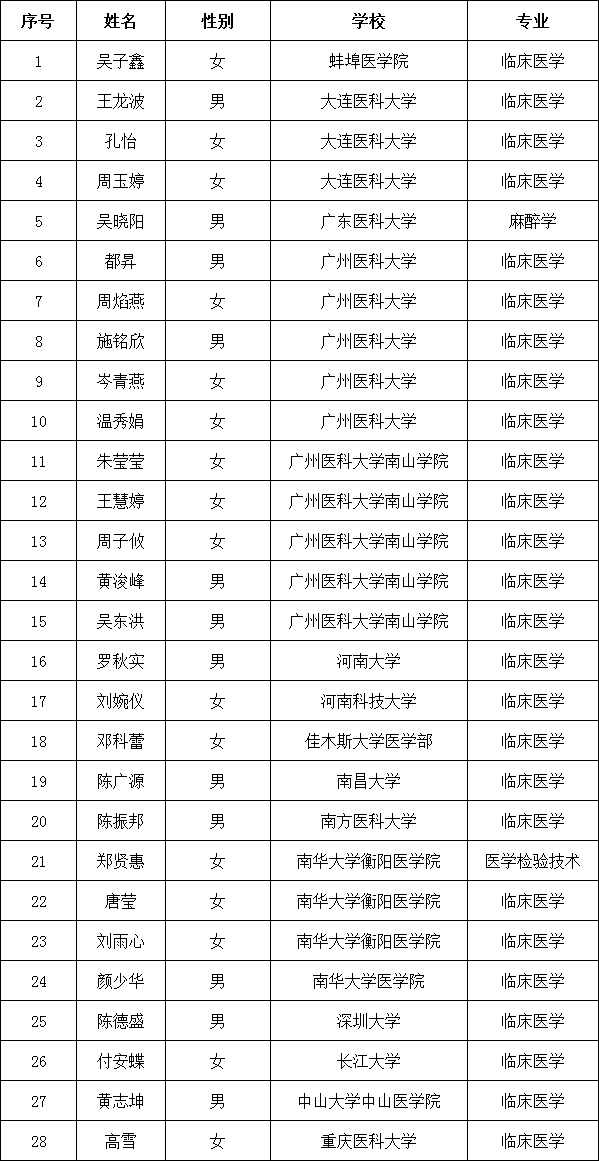 | 序号 | 姓名 | 性别 | 学校 | 专业 |
|---|---|---|---|---|
| 1 | 吴子鑫 | 女 | 蚌埠医学院 | 临床医学 |
| 2 | 王龙波 | 男 | 大连医科大学 | 临床医学 |
| 3 | 孔怡 | 女 | 大连医科大学 | 临床医学 |
| 4 | 周玉婷 | 女 | 大连医科大学 | 临床医学 |
| 5 | 吴晓阳 | 男 | 广东医科大学 | 麻醉学 |
| 6 | 都昇 | 男 | 广州医科大学 | 临床医学 |
| 7 | 周焰燕 | 女 | 广州医科大学 | 临床医学 |
| 8 | 施铭欣 | 男 | 广州医科大学 | 临床医学 |
| 9 | 岑青燕 | 女 | 广州医科大学 | 临床医学 |
| 10 | 温秀娟 | 女 | 广州医科大学 | 临床医学 |
| 11 | 朱莹莹 | 女 | 广州医科大学南山学院 | 临床医学 |
| 12 | 王慧婷 | 女 | 广州医科大学南山学院 | 临床医学 |
| 13 | 周子攸 | 女 | 广州医科大学南山学院 | 临床医学 |
| 14 | 黄浚峰 | 男 | 广州医科大学南山学院 | 临床医学 |
| 15 | 吴东洪 | 男 | 广州医科大学南山学院 | 临床医学 |
| 16 | 罗秋实 | 男 | 河南大学 | 临床医学 |
| 17 | 刘婉仪 | 女 | 河南科技大学 | 临床医学 |
| 18 | 邓科蕾 | 女 | 佳木斯大学医学部 | 临床医学 |
| 19 | 陈广源 | 男 | 南昌大学 | 临床医学 |
| 20 | 陈振邦 | 男 | 南方医科大学 | 临床医学 |
| 21 | 郑贤惠 | 女 | 南华大学衡阳医学院 | 医学检验技术 |
| 22 | 唐莹 | 女 | 南华大学衡阳医学院 | 临床医学 |
| 23 | 刘雨心 | 女 | 南华大学衡阳医学院 | 临床医学 |
| 24 | 颜少华 | 男 | 南华大学医学院 | 临床医学 |
| 25 | 陈德盛 | 男 | 深圳大学 | 临床医学 |
| 26 | 付安蝶 | 女 | 长江大学 | 临床医学 |
| 27 | 黄志坤 | 男 | 中山大学中山医学院 | 临床医学 |
| 28 | 高雪 | 女 | 重庆医科大学 | 临床医学 |